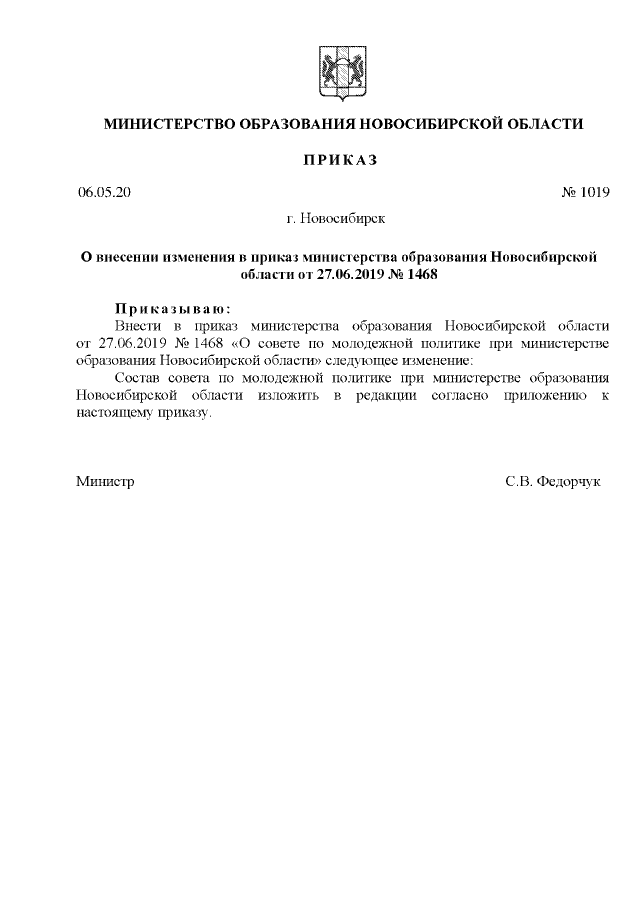 МИНИСТЕРСТВО ОБРАЗОВАНИЯ НОВОСИБИРСКОЙ ОБЛАСТИ

ПРИКАЗ

06.05.20

№ 1019

г. Новосибирск

О внесении изменения в приказ министерства образования Новосибирской области от 27.06.2019 № 1468

Приказываю:

Внести в приказ министерства образования Новосибирской области от 27.06.2019 № 1468 «О совете по молодежной политике при министерстве образования Новосибирской области» следующее изменение:

Состав совета по молодежной политике при министерстве образования Новосибирской области изложить в редакции согласно приложению к настоящему приказу.

Министр

С.В. Федорчук